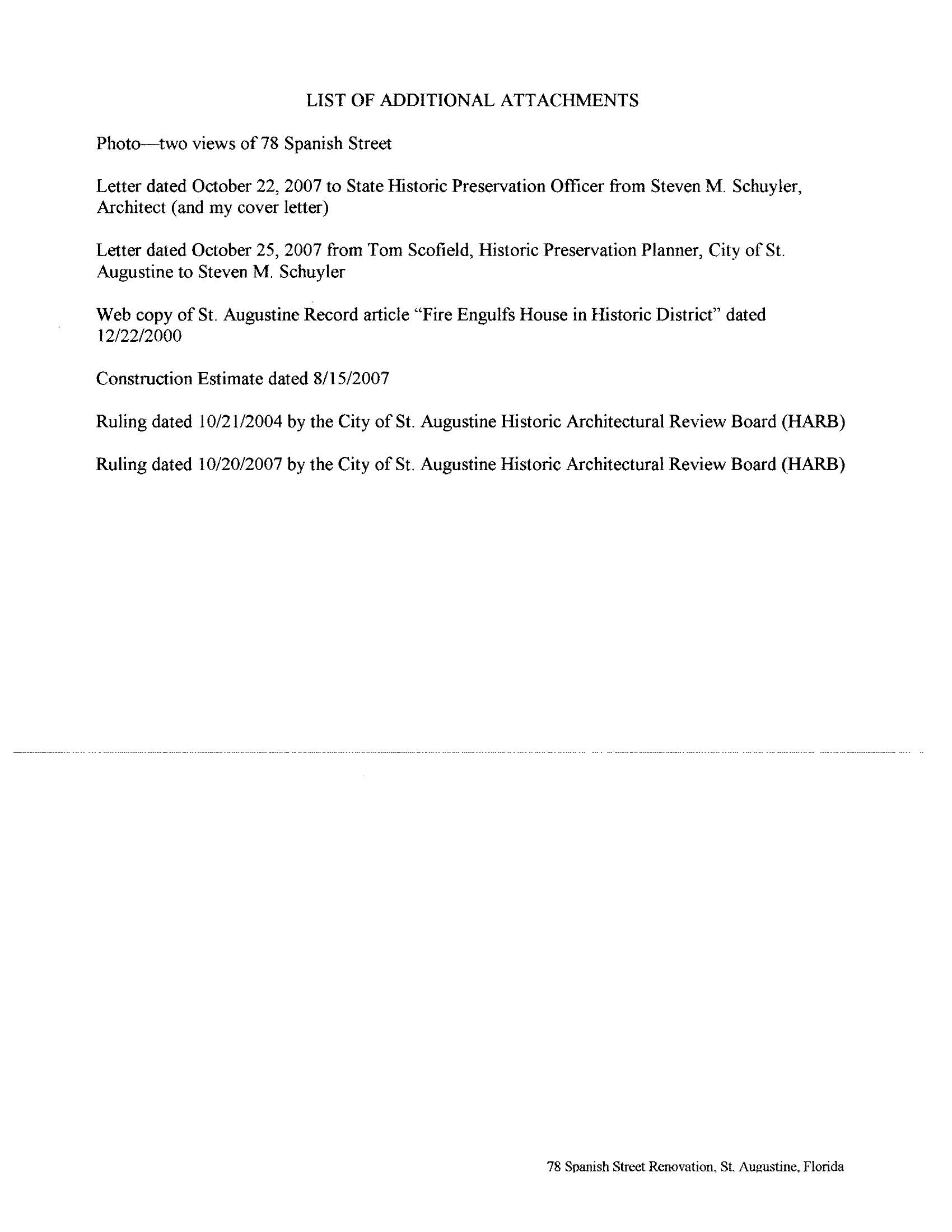 LIST OF ADDITIONAL ATTACHMENTS

Photo—two views of 78 Spanish Street

Letter dated October 22, 2007 to State Historic Preservation Officer from Steven M. Schuyler, Architect (and my cover letter)

Letter dated October 25, 2007 from Tom Scofield, Historic Preservation Planner, City of St. Augustine to Steven M. Schuyler

Web copy of St. Augustine Record article "Fire Engulfs House in Historic District" dated 12/22/2000

Construction Estimate dated 8/15/2007

Ruling dated 10/21/2004 by the City of St. Augustine Historic Architectural Review Board (HARB)

Ruling dated 10/20/2007 by the City of St. Augustine Historic Architectural Review Board (HARB)

78 Spanish Street Renovation, St. Augustine, Florida